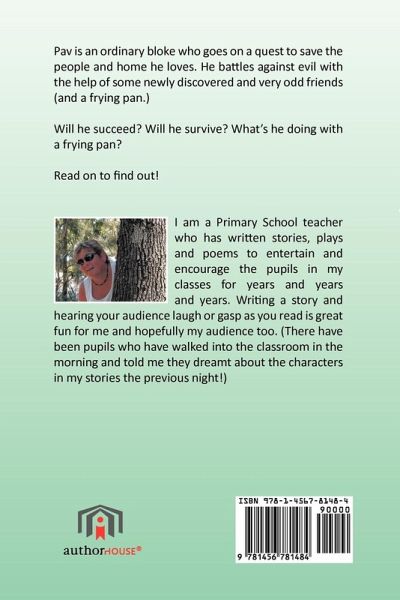 Pav is an ordinary bloke who goes on a quest to save the people and home he loves. He battles against evil with the help of some newly discovered and very odd friends (and a frying pan.)

Will he succeed? Will he survive? What's he doing with a frying pan?

Read on to find out!

I am a Primary School teacher who has written stories, plays and poems to entertain and encourage the pupils in my classes for years and years and years. Writing a story and hearing your audience laugh or gasp as you read is great fun for me and hopefully my audience too. (There have been pupils who have walked into the classroom in the morning and told me they dreamt about the characters in my stories the previous night!)

authorHOUSE®

ISBN 978-1-4567-8148-4

90000

9 781456 781484